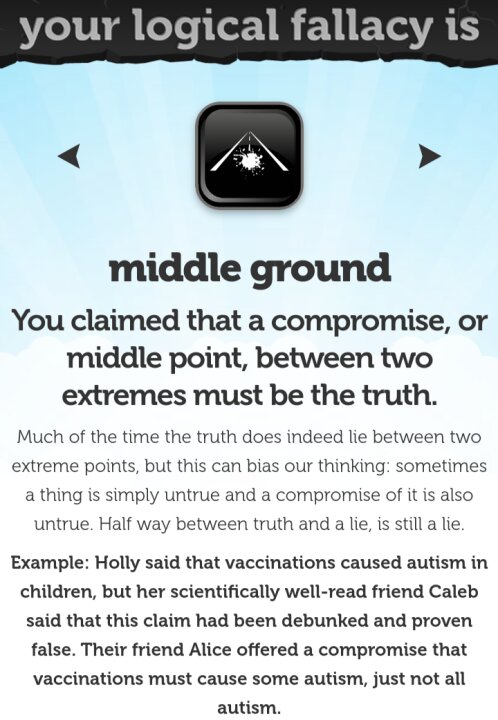 your logical fallacy is

middle ground

You claimed that a compromise, or middle point, between two extremes must be the truth.

Much of the time the truth does indeed lie between two extreme points, but this can bias our thinking: sometimes a thing is simply untrue and a compromise of it is also untrue. Half way between truth and a lie, is still a lie.

Example: Holly said that vaccinations caused autism in children, but her scientifically well-read friend Caleb said that this claim had been debunked and proven false. Their friend Alice offered a compromise that vaccinations must cause some autism, just not all autism.